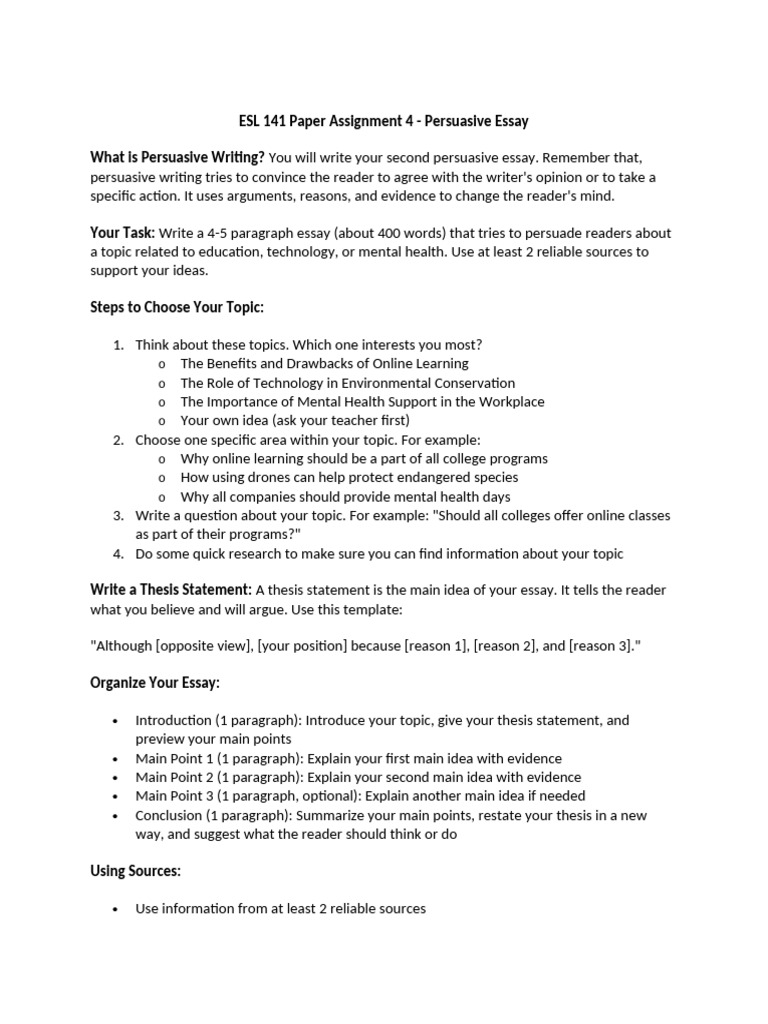 ESL 141 Paper Assignment 4 - Persuasive Essay

What is Persuasive Writing? You will write your second persuasive essay. Remember that, persuasive writing tries to convince the reader to agree with the writer's opinion or to take a specific action. It uses arguments, reasons, and evidence to change the reader's mind.

Your Task: Write a 4-5 paragraph essay (about 400 words) that tries to persuade readers about a topic related to education, technology, or mental health. Use at least 2 reliable sources to support your ideas.

Steps to Choose Your Topic:

1. Think about these topics. Which one interests you most?
   o The Benefits and Drawbacks of Online Learning
   o The Role of Technology in Environmental Conservation
   o The Importance of Mental Health Support in the Workplace
   o Your own idea (ask your teacher first)
2. Choose one specific area within your topic. For example:
   o Why online learning should be a part of all college programs
   o How using drones can help protect endangered species
   o Why all companies should provide mental health days
3. Write a question about your topic. For example: "Should all colleges offer online classes as part of their programs?"
4. Do some quick research to make sure you can find information about your topic

Write a Thesis Statement: A thesis statement is the main idea of your essay. It tells the reader what you believe and will argue. Use this template:

"Although [opposite view], [your position] because [reason 1], [reason 2], and [reason 3]."

Organize Your Essay:

• Introduction (1 paragraph): Introduce your topic, give your thesis statement, and preview your main points
• Main Point 1 (1 paragraph): Explain your first main idea with evidence
• Main Point 2 (1 paragraph): Explain your second main idea with evidence
• Main Point 3 (1 paragraph, optional): Explain another main idea if needed
• Conclusion (1 paragraph): Summarize your main points, restate your thesis in a new way, and suggest what the reader should think or do

Using Sources:

• Use information from at least 2 reliable sources